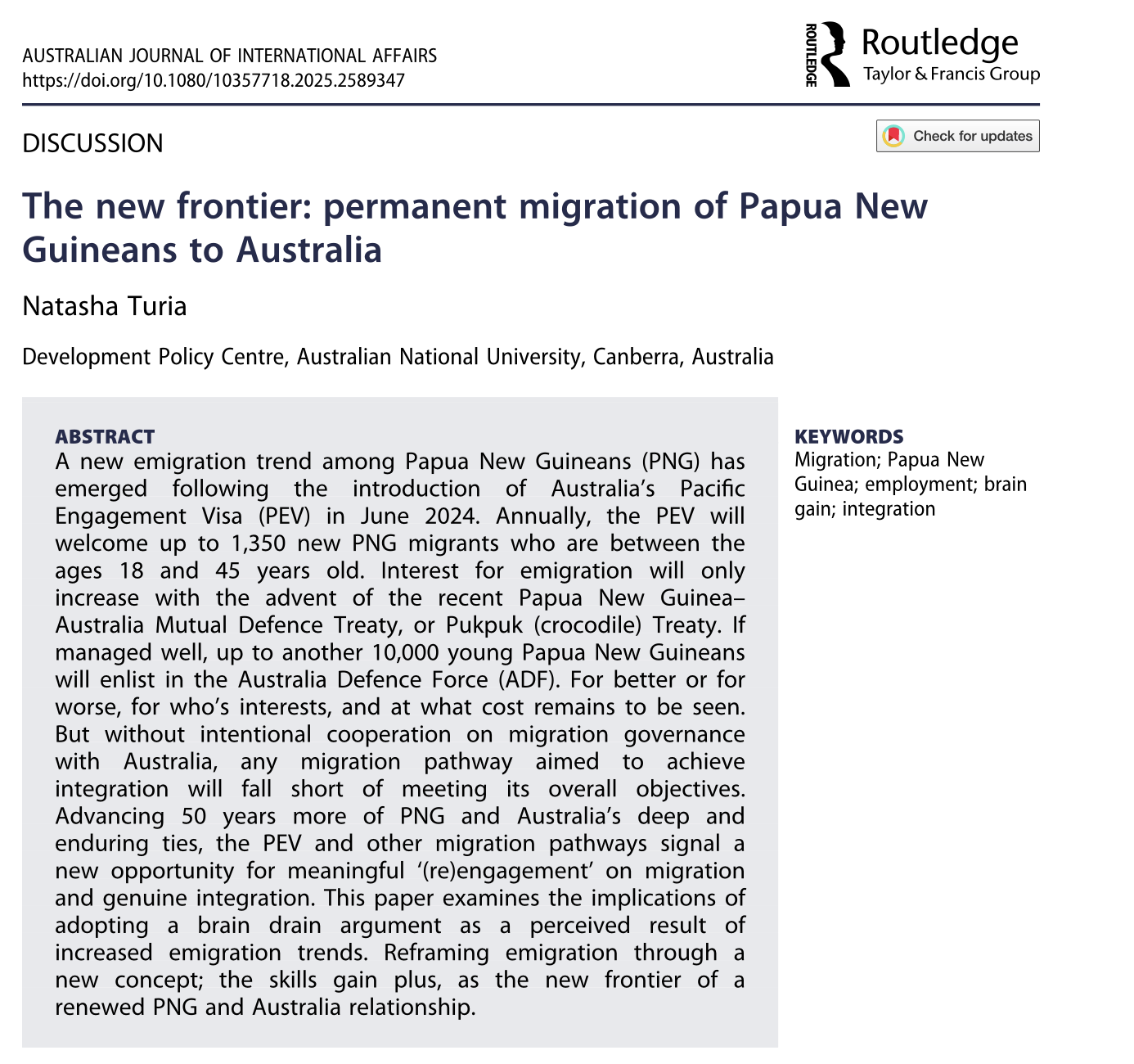 AUSTRALIAN JOURNAL OF INTERNATIONAL AFFAIRS
https://doi.org/10.1080/10357718.2025.2589347

ROUTLEDGE Routledge
Taylor & Francis Group

DISCUSSION

Check for updates

The new frontier: permanent migration of Papua New Guineans to Australia

Natasha Turia

Development Policy Centre, Australian National University, Canberra, Australia

ABSTRACT
A new emigration trend among Papua New Guineans (PNG) has emerged following the introduction of Australia's Pacific Engagement Visa (PEV) in June 2024. Annually, the PEV will welcome up to 1,350 new PNG migrants who are between the ages 18 and 45 years old. Interest for emigration will only increase with the advent of the recent Papua New Guinea–Australia Mutual Defence Treaty, or Pukpuk (crocodile) Treaty. If managed well, up to another 10,000 young Papua New Guineans will enlist in the Australia Defence Force (ADF). For better or for worse, for who's interests, and at what cost remains to be seen. But without intentional cooperation on migration governance with Australia, any migration pathway aimed to achieve integration will fall short of meeting its overall objectives. Advancing 50 years more of PNG and Australia's deep and enduring ties, the PEV and other migration pathways signal a new opportunity for meaningful '(re)engagement' on migration and genuine integration. This paper examines the implications of adopting a brain drain argument as a perceived result of increased emigration trends. Reframing emigration through a new concept; the skills gain plus, as the new frontier of a renewed PNG and Australia relationship.

KEYWORDS
Migration; Papua New Guinea; employment; brain gain; integration